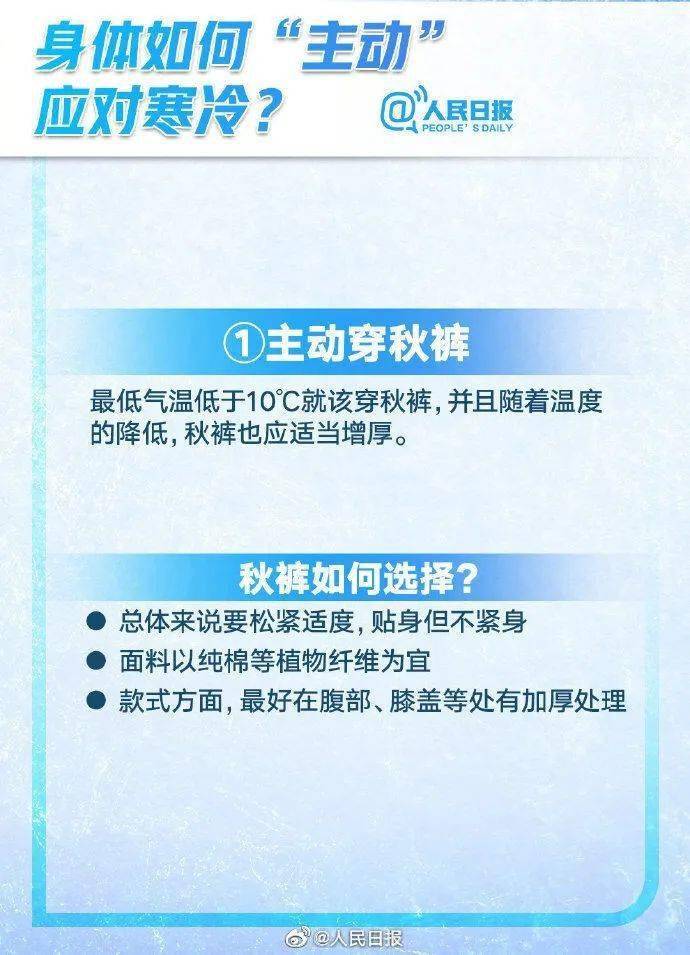 身体如何“主动”应对寒冷？

@人民日报 PEOPLE'S DAILY

①主动穿秋裤

最低气温低于10℃就该穿秋裤，并且随着温度的降低，秋裤也应适当增厚。

秋裤如何选择？

● 总体来说要松紧适度，贴身但不紧身
● 面料以纯棉等植物纤维为宜
● 款式方面，最好在腹部、膝盖等处有加厚处理

@人民日报